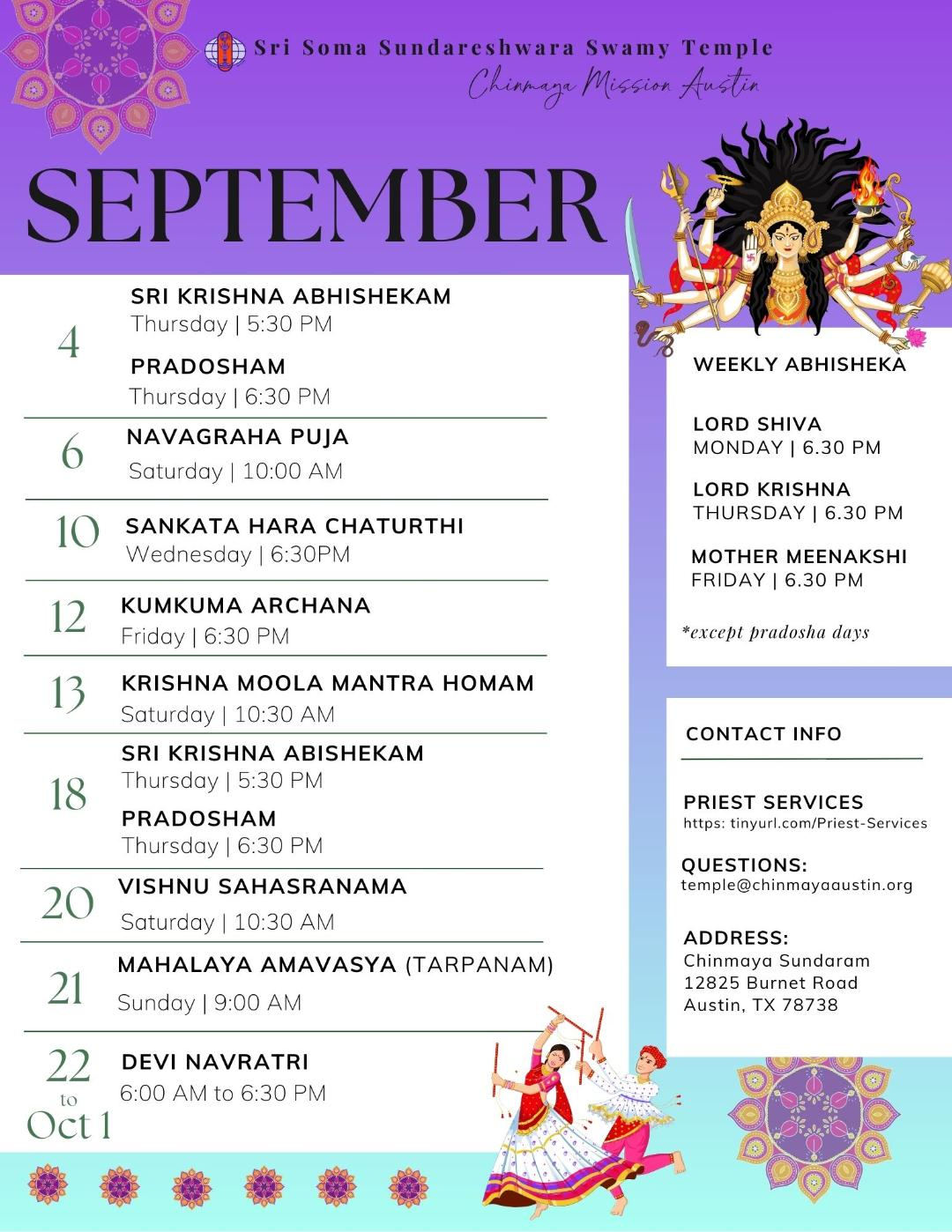 Sri Soma Sundareshwara Swamy Temple
Chinmaya Mission Austin

SEPTEMBER

4
SRI KRISHNA ABHISHEKAM
Thursday | 5:30 PM
PRADOSHAM
Thursday | 6:30 PM

6
NAVAGRAHA PUJA
Saturday | 10:00 AM

10
SANKATA HARA CHATURTHI
Wednesday | 6:30PM

12
KUMKUMA ARCHANA
Friday | 6:30 PM

13
KRISHNA MOOLA MANTRA HOMAM
Saturday | 10:30 AM

18
SRI KRISHNA ABISHEKAM
Thursday | 5:30 PM
PRADOSHAM
Thursday | 6:30 PM

20
VISHNU SAHASRANAMA
Saturday | 10:30 AM

21
MAHALAYA AMAVASYA (TARPANAM)
Sunday | 9:00 AM

22 to Oct 1
DEVI NAVRATRI
6:00 AM to 6:30 PM

WEEKLY ABHISHEKA

LORD SHIVA
MONDAY | 6.30 PM

LORD KRISHNA
THURSDAY | 6.30 PM

MOTHER MEENAKSHI
FRIDAY | 6.30 PM

*except pradosha days

CONTACT INFO

PRIEST SERVICES
https: tinyurl.com/Priest-Services

QUESTIONS:
temple@chinmayaaustin.org

ADDRESS:
Chinmaya Sundaram
12825 Burnet Road
Austin, TX 78738